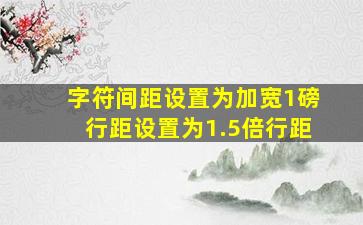 字符间距设置为加宽1磅
行距设置为1.5倍行距